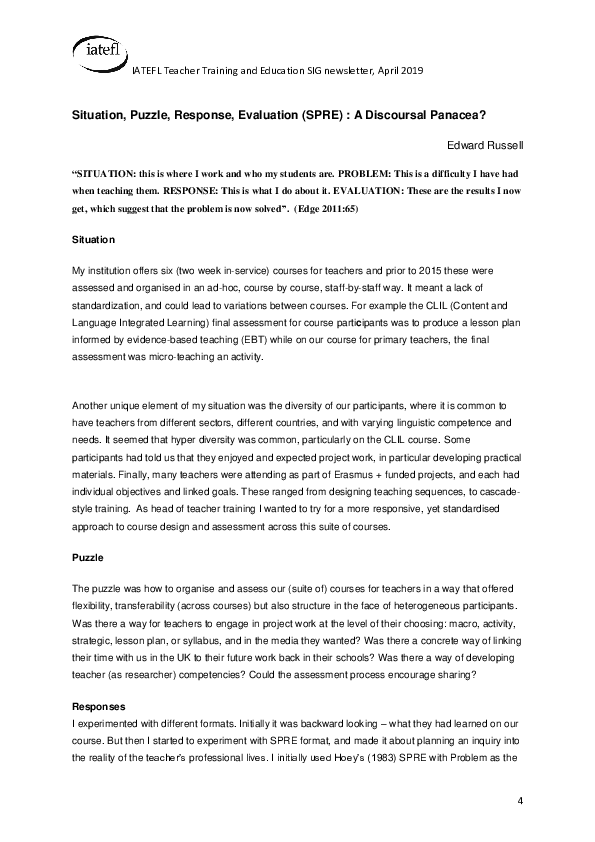 iatefl

IATEFL Teacher Training and Education SIG newsletter, April 2019

Situation, Puzzle, Response, Evaluation (SPRE) : A Discoursal Panacea?

Edward Russell

"SITUATION: this is where I work and who my students are. PROBLEM: This is a difficulty I have had when teaching them. RESPONSE: This is what I do about it. EVALUATION: These are the results I now get, which suggest that the problem is now solved". (Edge 2011:65)

Situation

My institution offers six (two week in-service) courses for teachers and prior to 2015 these were assessed and organised in an ad-hoc, course by course, staff-by-staff way. It meant a lack of standardization, and could lead to variations between courses. For example the CLIL (Content and Language Integrated Learning) final assessment for course participants was to produce a lesson plan informed by evidence-based teaching (EBT) while on our course for primary teachers, the final assessment was micro-teaching an activity.

Another unique element of my situation was the diversity of our participants, where it is common to have teachers from different sectors, different countries, and with varying linguistic competence and needs. It seemed that hyper diversity was common, particularly on the CLIL course. Some participants had told us that they enjoyed and expected project work, in particular developing practical materials. Finally, many teachers were attending as part of Erasmus + funded projects, and each had individual objectives and linked goals. These ranged from designing teaching sequences, to cascade-style training. As head of teacher training I wanted to try for a more responsive, yet standardised approach to course design and assessment across this suite of courses.

Puzzle

The puzzle was how to organise and assess our (suite of) courses for teachers in a way that offered flexibility, transferability (across courses) but also structure in the face of heterogeneous participants. Was there a way for teachers to engage in project work at the level of their choosing: macro, activity, strategic, lesson plan, or syllabus, and in the media they wanted? Was there a concrete way of linking their time with us in the UK to their future work back in their schools? Was there a way of developing teacher (as researcher) competencies? Could the assessment process encourage sharing?

Responses
I experimented with different formats. Initially it was backward looking – what they had learned on our course. But then I started to experiment with SPRE format, and made it about planning an inquiry into the reality of the teacher's professional lives. I initially used Hoey's (1983) SPRE with Problem as the

4